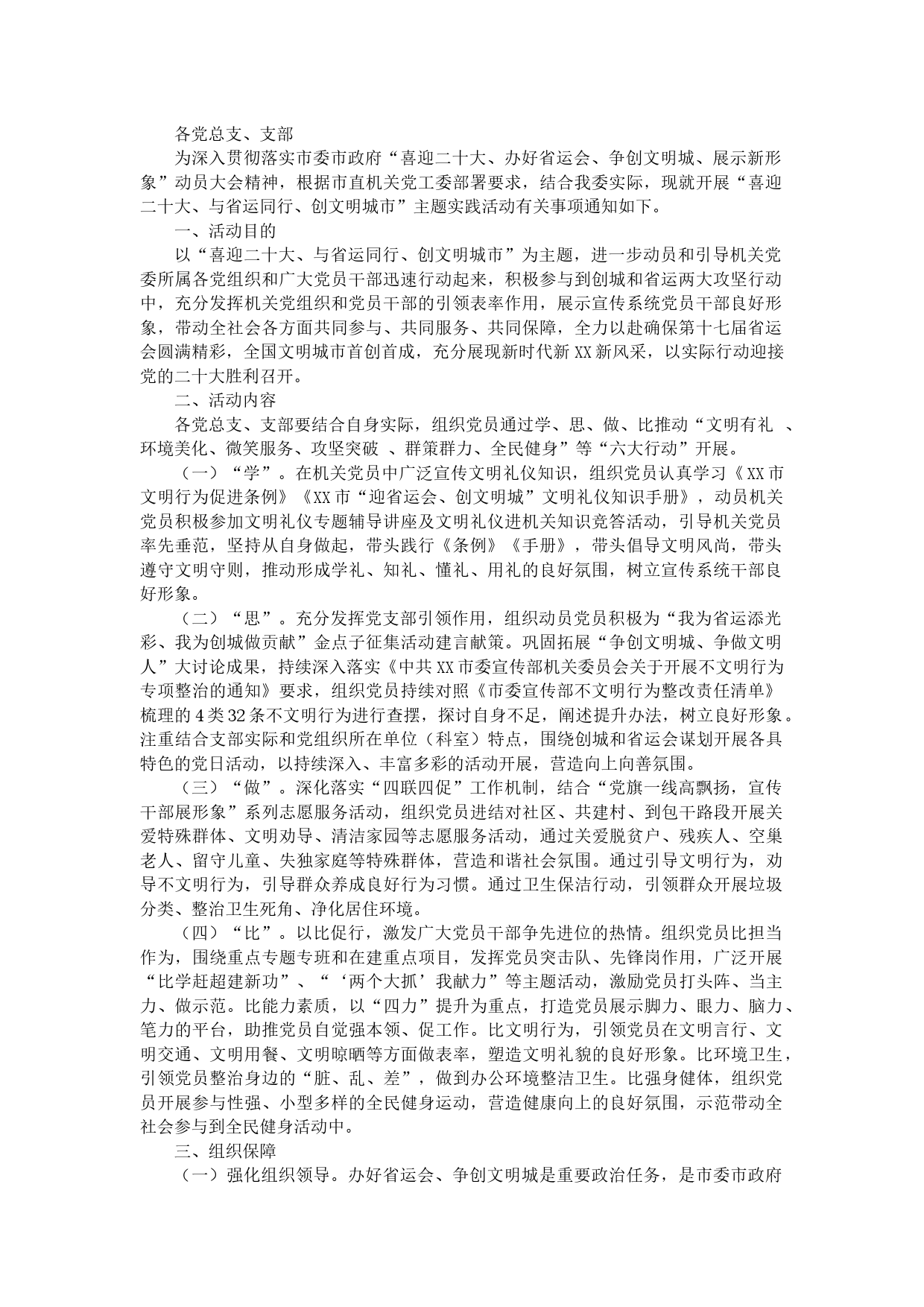 各党总支、支部

为深入贯彻落实市委市政府“喜迎二十大、办好省运会、争创文明城、展示新形象”动员大会精神，根据市直机关党工委部署要求，结合我委实际，现就开展“喜迎二十大、与省运同行、创文明城市”主题实践活动有关事项通知如下。

一、活动目的

以“喜迎二十大、与省运同行、创文明城市”为主题，进一步动员和引导机关党委所属各党组织和广大党员干部迅速行动起来，积极参与到创城和省运两大攻坚行动中，充分发挥机关党组织和党员干部的引领表率作用，展示宣传系统党员干部良好形象，带动全社会各方面共同参与、共同服务、共同保障，全力以赴确保第十七届省运会圆满精彩，全国文明城市首创首成，充分展现新时代新XX新风采，以实际行动迎接党的二十大胜利召开。

二、活动内容

各党总支、支部要结合自身实际，组织党员通过学、思、做、比推动“文明有礼 、环境美化、微笑服务、攻坚突破 、群策群力、全民健身”等“六大行动”开展。

（一）“学”。在机关党员中广泛宣传文明礼仪知识，组织党员认真学习《XX市文明行为促进条例》《XX市“迎省运会、创文明城”文明礼仪知识手册》，动员机关党员积极参加文明礼仪专题辅导讲座及文明礼仪进机关知识竞答活动，引导机关党员率先垂范，坚持从自身做起，带头践行《条例》《手册》，带头倡导文明风尚，带头遵守文明守则，推动形成学礼、知礼、懂礼、用礼的良好氛围，树立宣传系统干部良好形象。

（二）“思”。充分发挥党支部引领作用，组织动员党员积极为“我为省运添光彩、我为创城做贡献”金点子征集活动建言献策。巩固拓展“争创文明城、争做文明人”大讨论成果，持续深入落实《中共XX市委宣传部机关委员会关于开展不文明行为专项整治的通知》要求，组织党员持续对照《市委宣传部不文明行为整改责任清单》梳理的4类32条不文明行为进行查摆，探讨自身不足，阐述提升办法，树立良好形象。注重结合支部实际和党组织所在单位（科室）特点，围绕创城和省运会谋划开展各具特色的党日活动，以持续深入、丰富多彩的活动开展，营造向上向善氛围。

（三）“做”。深化落实“四联四促”工作机制，结合“党旗一线高飘扬，宣传干部展形象”系列志愿服务活动，组织党员进结对社区、共建村、到包干路段开展关爱特殊群体、文明劝导、清洁家园等志愿服务活动，通过关爱脱贫户、残疾人、空巢老人、留守儿童、失独家庭等特殊群体，营造和谐社会氛围。通过引导文明行为，劝导不文明行为，引导群众养成良好行为习惯。通过卫生保洁行动，引领群众开展垃圾分类、整治卫生死角、净化居住环境。

（四）“比”。以比促行，激发广大党员干部争先进位的热情。组织党员比担当作为，围绕重点专题专班和在建重点项目，发挥党员突击队、先锋岗作用，广泛开展“比学赶超建新功”、“‘两个大抓’我献力”等主题活动，激励党员打头阵、当主力、做示范。比能力素质，以“四力”提升为重点，打造党员展示脚力、眼力、脑力、笔力的平台，助推党员自觉强本领、促工作。比文明行为，引领党员在文明言行、文明交通、文明用餐、文明晾晒等方面做表率，塑造文明礼貌的良好形象。比环境卫生，引领党员整治身边的“脏、乱、差”，做到办公环境整洁卫生。比强身健体，组织党员开展参与性强、小型多样的全民健身运动，营造健康向上的良好氛围，示范带动全社会参与到全民健身活动中。

三、组织保障

（一）强化组织领导。办好省运会、争创文明城是重要政治任务，是市委市政府